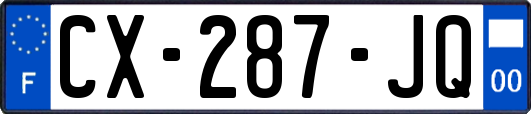 F
CX-287-JQ
00